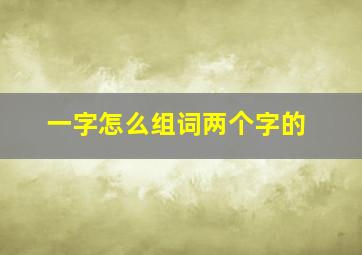 一字怎么组词两个字的